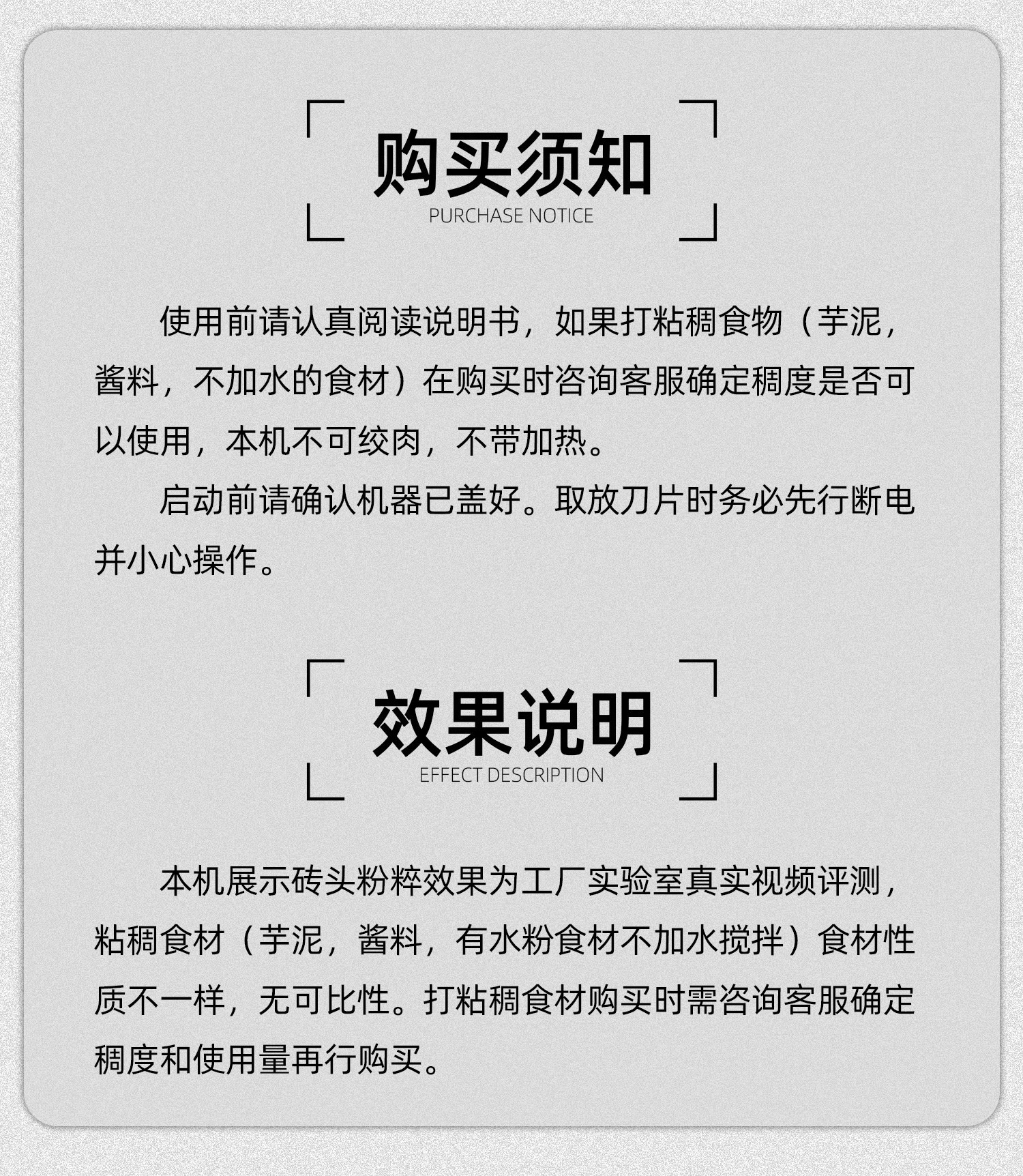 购买须知
PURCHASE NOTICE

使用前请认真阅读说明书，如果打粘稠食物（芋泥，酱料，不加水的食材）在购买时咨询客服确定稠度是否可以使用，本机不可绞肉，不带加热。

启动前请确认机器已盖好。取放刀片时务必先行断电并小心操作。

效果说明
EFFECT DESCRIPTION

本机展示砖头粉粹效果为工厂实验室真实视频评测，粘稠食材（芋泥，酱料，有水粉食材不加水搅拌）食材性质不一样，无可比性。打粘稠食材购买时需咨询客服确定稠度和使用量再行购买。